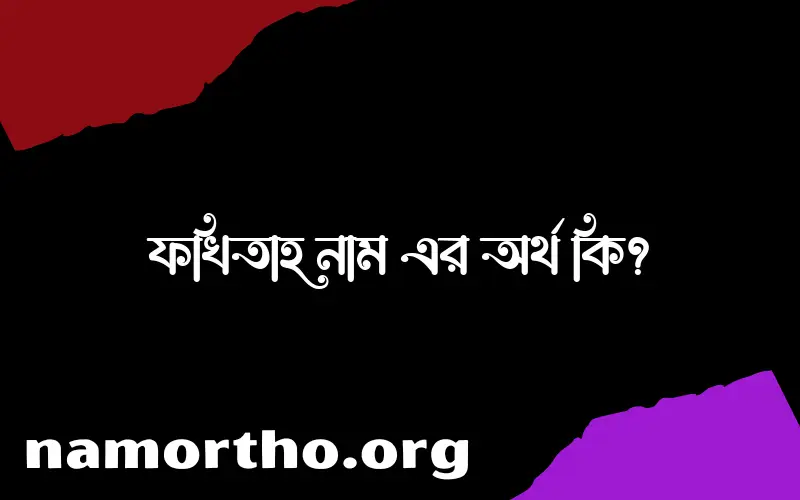 ফাখিতাহ নাম এর অর্থ কি?

namortho.org